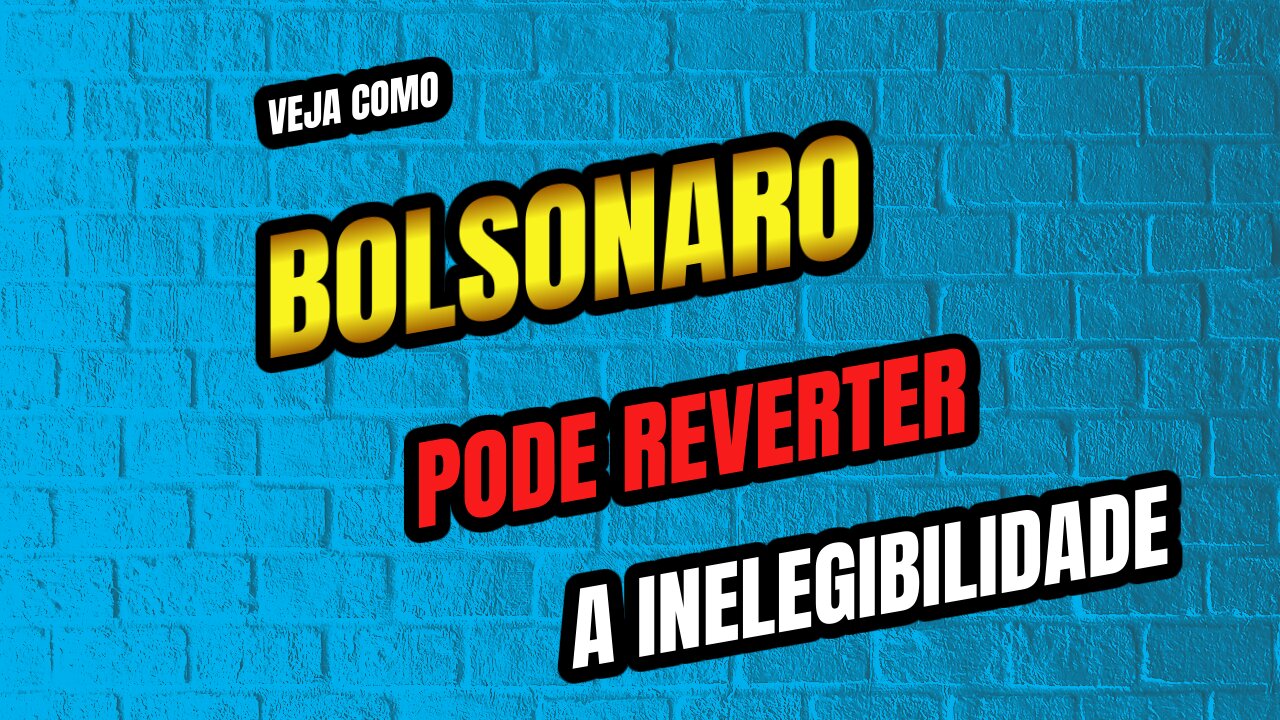 VEJA COMO

BOLSONARO

PODE REVERTER

A INELEGIBILIDADE